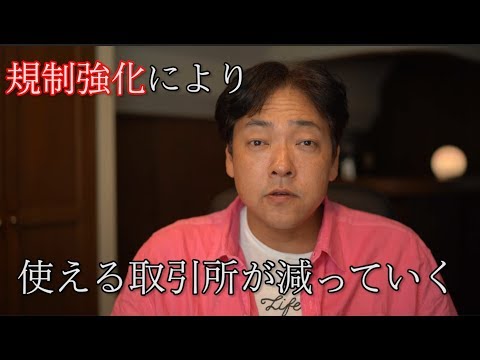 規制強化により

使える取引所が減っていく

Life